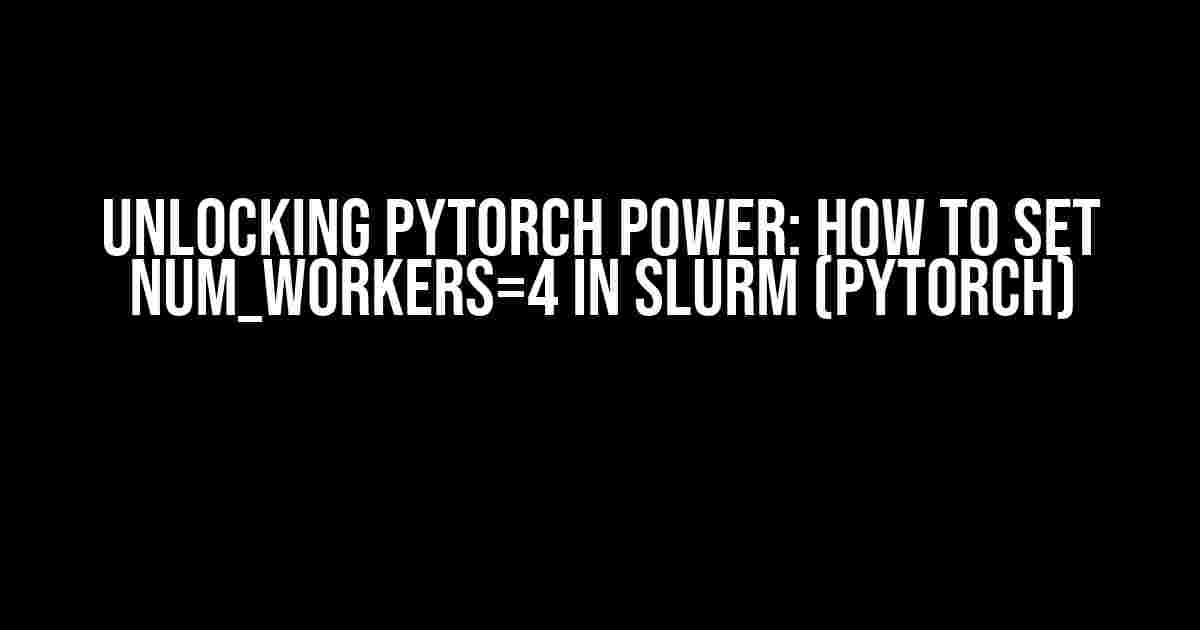 UNLOCKING PYTORCH POWER: HOW TO SET NUM_WORKERS=4 IN SLURM (PYTORCH)